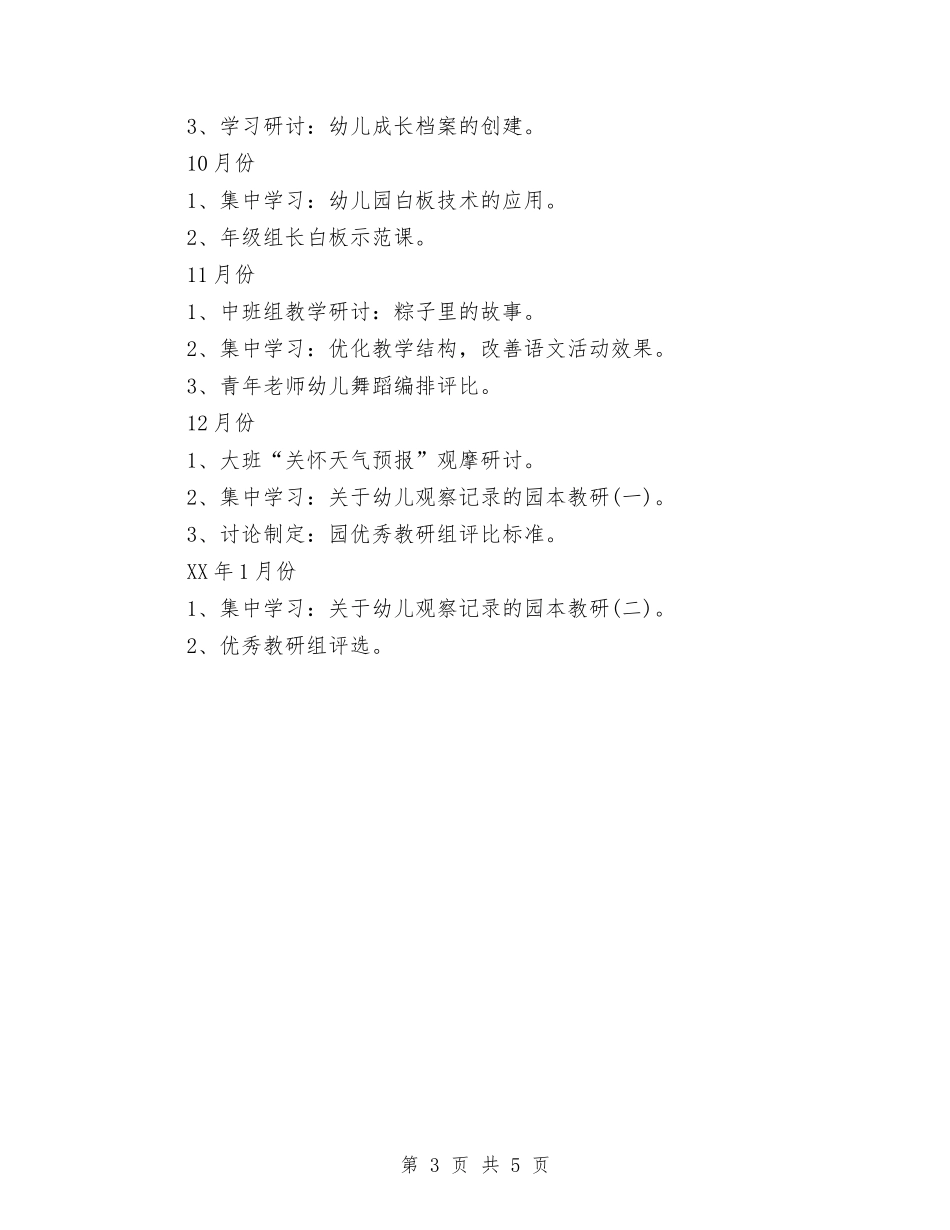 3、学习研讨：幼儿成长档案的创建。

10月份

1、集中学习：幼儿园白板技术的应用。

2、年级组长白板示范课。

11月份

1、中班组教学研讨：粽子里的故事。

2、集中学习：优化教学结构，改善语文活动效果。

3、青年老师幼儿舞蹈编排评比。

12月份

1、大班“关怀天气预报”观摩研讨。

2、集中学习：关于幼儿观察记录的园本教研(一)。

3、讨论制定：园优秀教研组评比标准。

XX年1月份

1、集中学习：关于幼儿观察记录的园本教研(二)。

2、优秀教研组评选。

第 3 页 共 5 页